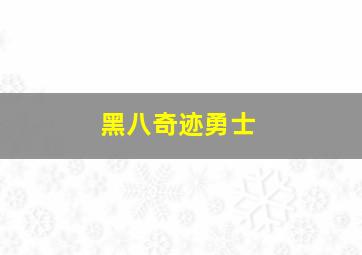 黑八奇迹勇士